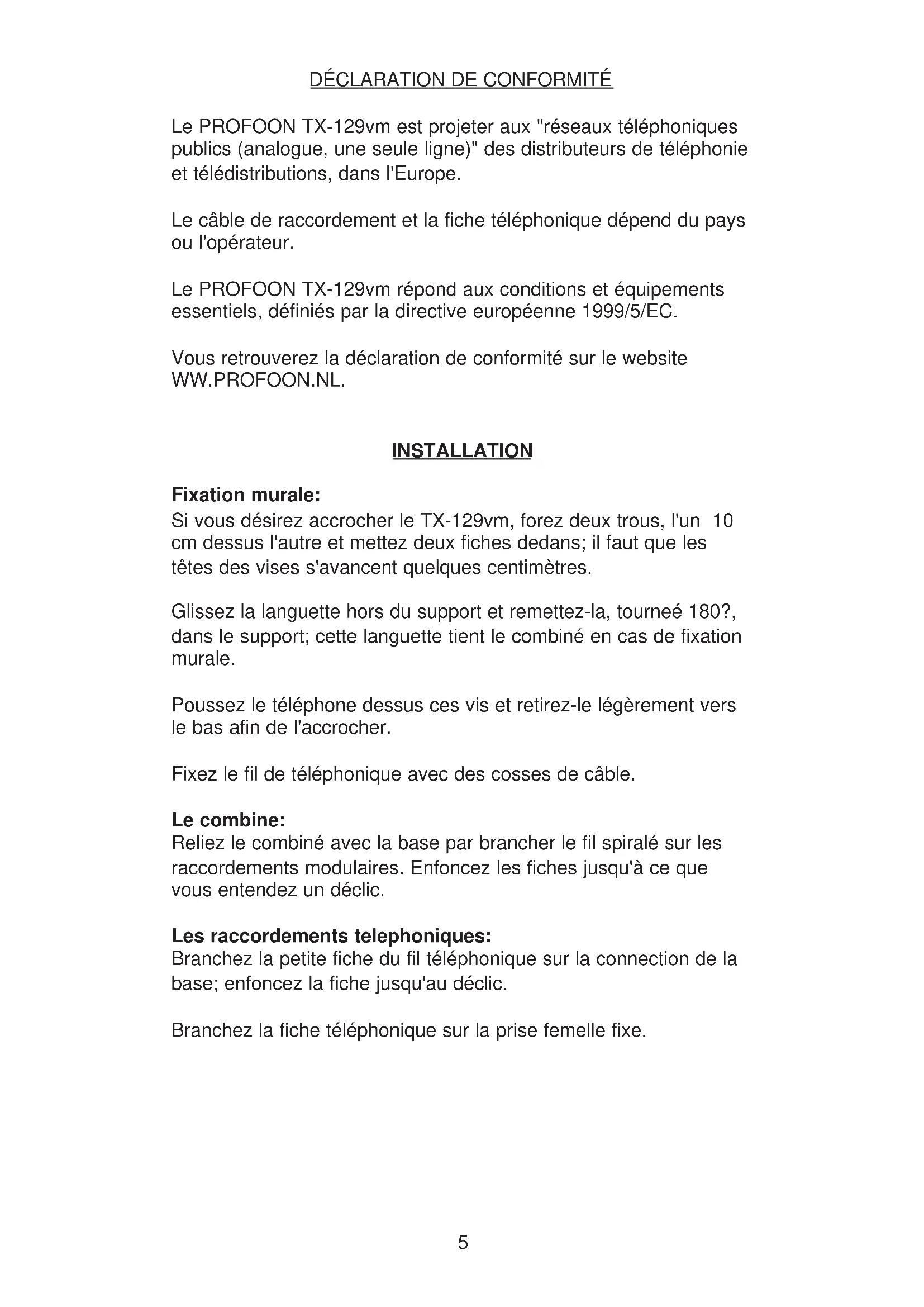 DÉCLARATION DE CONFORMITÉ

Le PROFOON TX-129vm est projeter aux "réseaux téléphoniques publics (analogue, une seule ligne)" des distributeurs de téléphonie et télédistributions, dans l'Europe.

Le câble de raccordement et la fiche téléphonique dépend du pays ou l'opérateur.

Le PROFOON TX-129vm répond aux conditions et équipements essentiels, définiés par la directive européenne 1999/5/EC.

Vous retrouverez la déclaration de conformité sur le website WW.PROFOON.NL.

INSTALLATION

Fixation murale:
Si vous désirez accrocher le TX-129vm, forez deux trous, l'un 10 cm dessus l'autre et mettez deux fiches dedans; il faut que les têtes des vises s'avancent quelques centimètres.

Glissez la languette hors du support et remettez-la, tourneé 180?, dans le support; cette languette tient le combiné en cas de fixation murale.

Poussez le téléphone dessus ces vis et retirez-le légèrement vers le bas afin de l'accrocher.

Fixez le fil de téléphonique avec des cosses de câble.

Le combine:
Reliez le combiné avec la base par brancher le fil spiralé sur les raccordements modulaires. Enfoncez les fiches jusqu'à ce que vous entendez un déclic.

Les raccordements telephoniques:
Branchez la petite fiche du fil téléphonique sur la connection de la base; enfoncez la fiche jusqu'au déclic.

Branchez la fiche téléphonique sur la prise femelle fixe.

5